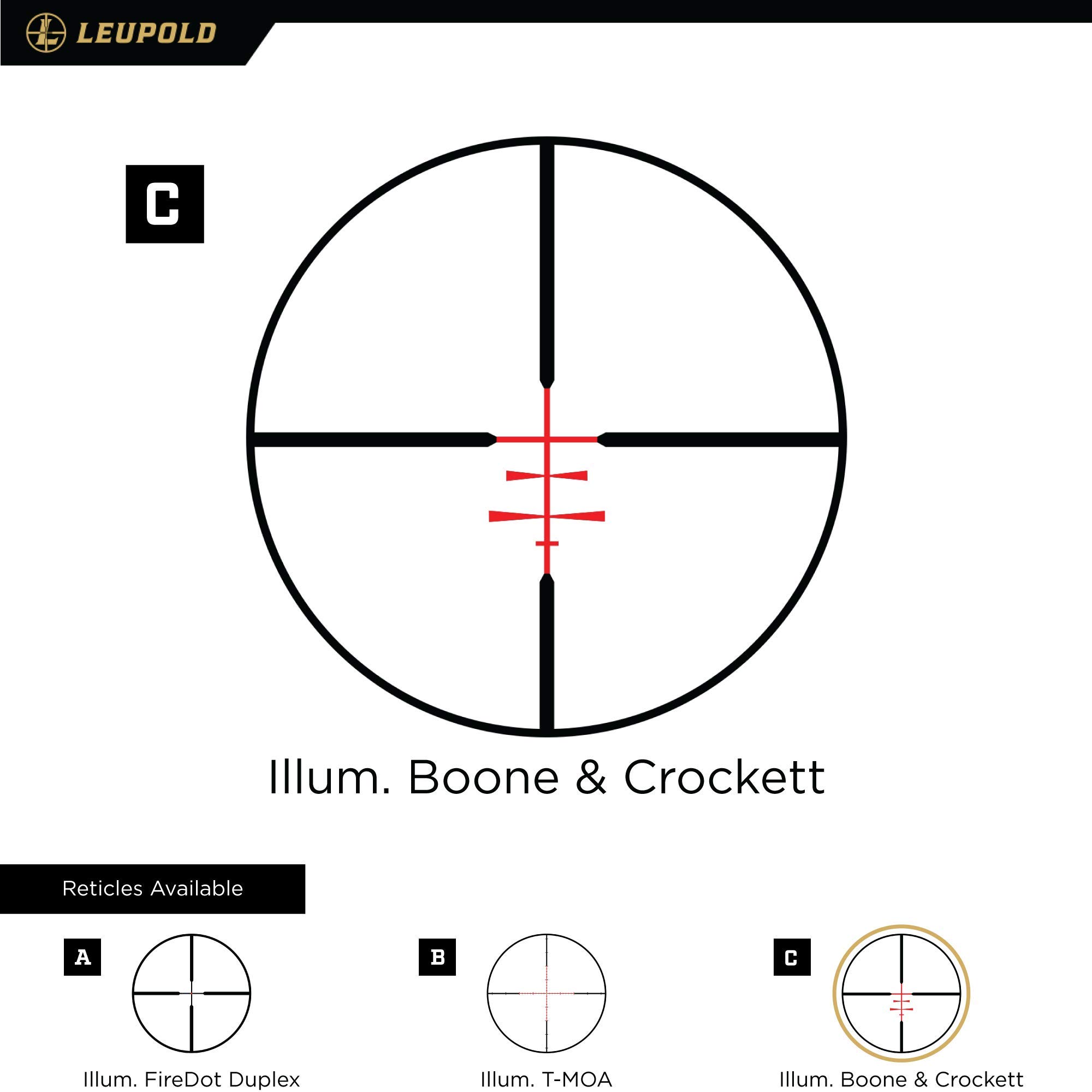 LEUPOLD

C

Illum. Boone & Crockett

Reticles Available

A

Illum. FireDot Duplex

B

Illum. T-MOA

C

Illum. Boone & Crockett